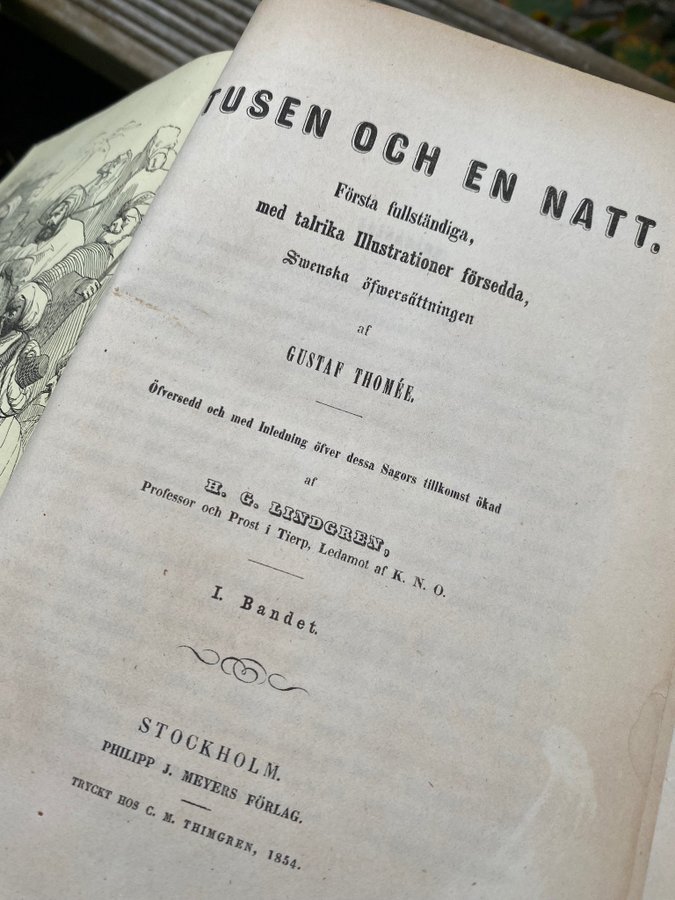 TUSEN OCH EN NATT.

Första fullständiga,
med talrika Illustrationer försedda,
Swenska öfwersättningen
af
GUSTAF THOMÉE.

Öfversedd och med Inledning öfver dessa Sagors tillkomst ökad
af
H. G. LINDGREN,
Professor och Prost i Tierp, Ledamot af K. N. O.

I. Bandet.

STOCKHOLM.
PHILIPP J. MEYERS FÖRLAG.

TRYCKT HOS C. M. THIMGREN, 1854.